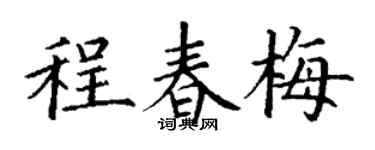 程春梅

词典网